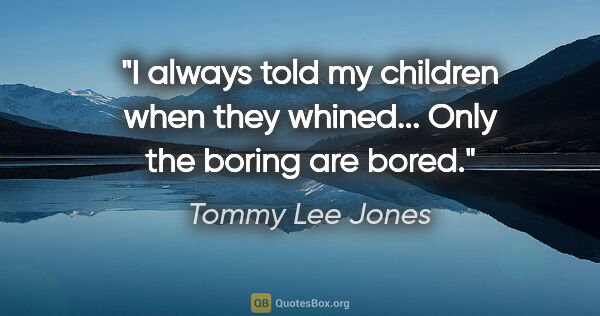 "I always told my children when they whined... Only the boring are bored."

Tommy Lee Jones

QB QuotesBox.org